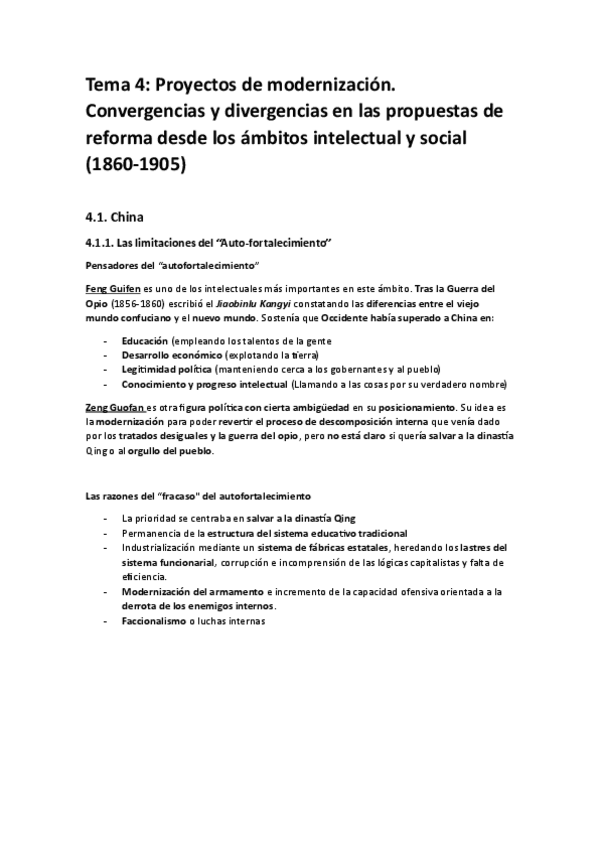 Tema 4: Proyectos de modernización. Convergencias y divergencias en las propuestas de reforma desde los ámbitos intelectual y social (1860-1905)

4.1. China

4.1.1. Las limitaciones del "Auto-fortalecimiento"

Pensadores del "autofortalecimiento"

Feng Guifen es uno de los intelectuales más importantes en este ámbito. Tras la Guerra del Opio (1856-1860) escribió el Jiaobinlu Kangyi constatando las diferencias entre el viejo mundo confuciano y el nuevo mundo. Sostenía que Occidente había superado a China en:

- Educación (empleando los talentos de la gente
- Desarrollo económico (explotando la tierra)
- Legitimidad política (manteniendo cerca a los gobernantes y al pueblo)
- Conocimiento y progreso intelectual (Llamando a las cosas por su verdadero nombre)

Zeng Guofan es otra figura política con cierta ambigüedad en su posicionamiento. Su idea es la modernización para poder revertir el proceso de descomposición interna que venía dado por los tratados desiguales y la guerra del opio, pero no está claro si quería salvar a la dinastía Qing o al orgullo del pueblo.

Las razones del "fracaso" del autofortalecimiento

- La prioridad se centraba en salvar a la dinastía Qing
- Permanencia de la estructura del sistema educativo tradicional
- Industrialización mediante un sistema de fábricas estatales, heredando los lastres del sistema funcionarial, corrupción e incomprensión de las lógicas capitalistas y falta de eficiencia.
- Modernización del armamento e incremento de la capacidad ofensiva orientada a la derrota de los enemigos internos.
- Faccionalismo o luchas internas